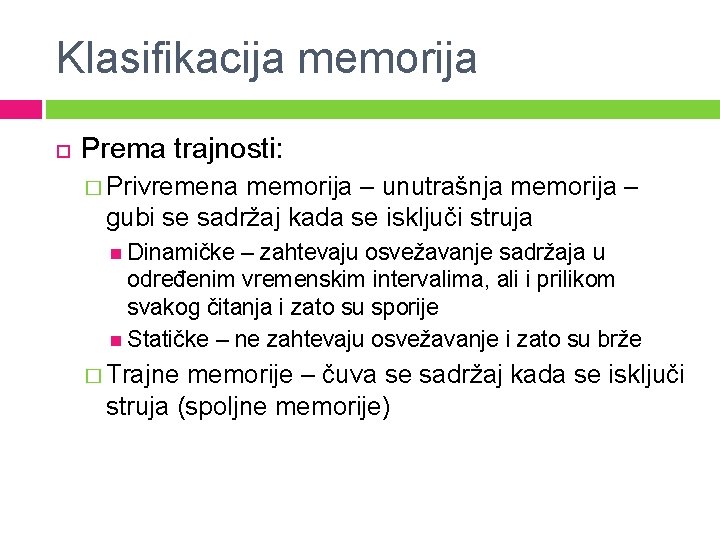 Klasifikacija memorija

Prema trajnosti:

Privremena memorija – unutrašnja memorija – gubi se sadržaj kada se isključi struja

Dinamičke – zahtevaju osvežavanje sadržaja u određenim vremenskim intervalima, ali i prilikom svakog čitanja i zato su sporije

Statičke – ne zahtevaju osvežavanje i zato su brže

Trajne memorije – čuva se sadržaj kada se isključi struja (spoljne memorije)